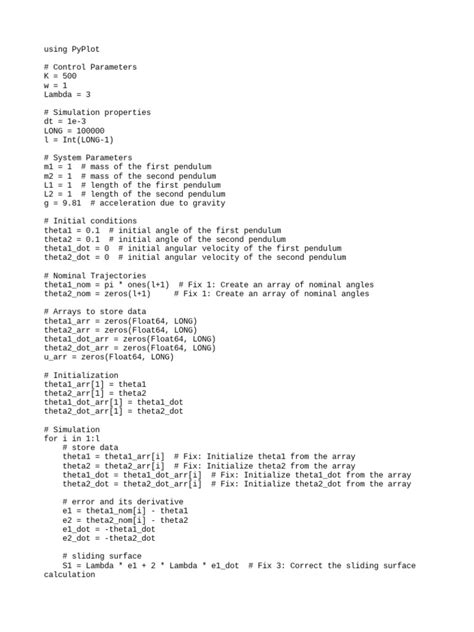 using PyPlot

# Control Parameters
K = 500
w = 1
Lambda = 3

# Simulation properties
dt = 1e-3
LONG = 100000
l = Int(LONG-1)

# System Parameters
m1 = 1  # mass of the first pendulum
m2 = 1  # mass of the second pendulum
L1 = 1  # length of the first pendulum
L2 = 1  # length of the second pendulum
g = 9.81  # acceleration due to gravity

# Initial conditions
theta1 = 0.1  # initial angle of the first pendulum
theta2 = 0.1  # initial angle of the second pendulum
theta1_dot = 0  # initial angular velocity of the first pendulum
theta2_dot = 0  # initial angular velocity of the second pendulum

# Nominal Trajectories
theta1_nom = pi * ones(l+1)  # Fix 1: Create an array of nominal angles
theta2_nom = zeros(l+1)     # Fix 1: Create an array of nominal angles

# Arrays to store data
theta1_arr = zeros(Float64, LONG)
theta2_arr = zeros(Float64, LONG)
theta1_dot_arr = zeros(Float64, LONG)
theta2_dot_arr = zeros(Float64, LONG)
u_arr = zeros(Float64, LONG)

# Initialization
theta1_arr[1] = theta1
theta2_arr[1] = theta2
theta1_dot_arr[1] = theta1_dot
theta2_dot_arr[1] = theta2_dot

# Simulation
for i in 1:l
    # store data
    theta1 = theta1_arr[i]  # Fix: Initialize theta1 from the array
    theta2 = theta2_arr[i]  # Fix: Initialize theta2 from the array
    theta1_dot = theta1_dot_arr[i]  # Fix: Initialize theta1_dot from the array
    theta2_dot = theta2_dot_arr[i]  # Fix: Initialize theta2_dot from the array

    # error and its derivative
    e1 = theta1_nom[i] - theta1
    e2 = theta2_nom[i] - theta2
    e1_dot = -theta1_dot
    e2_dot = -theta2_dot

    # sliding surface
    S1 = Lambda * e1 + 2 * Lambda * e1_dot  # Fix 3: Correct the sliding surface calculation